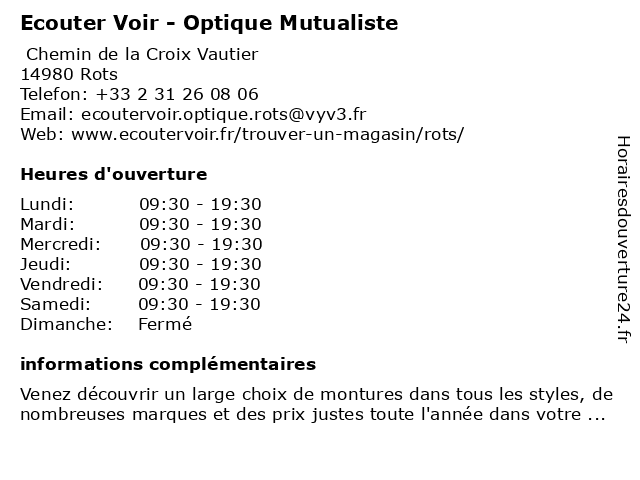 Ecouter Voir - Optique Mutualiste

Chemin de la Croix Vautier
14980 Rots
Telefon: +33 2 31 26 08 06
Email: ecoutervoir.optique.rots@vyv3.fr
Web: www.ecoutervoir.fr/trouver-un-magasin/rots/

Heures d'ouverture

| | |
|---|---|
| Lundi: | 09:30 - 19:30 |
| Mardi: | 09:30 - 19:30 |
| Mercredi: | 09:30 - 19:30 |
| Jeudi: | 09:30 - 19:30 |
| Vendredi: | 09:30 - 19:30 |
| Samedi: | 09:30 - 19:30 |
| Dimanche: | Fermé |

informations complémentaires

Venez découvrir un large choix de montures dans tous les styles, de nombreuses marques et des prix justes toute l'année dans votre ...

Horairesdouverture24.fr